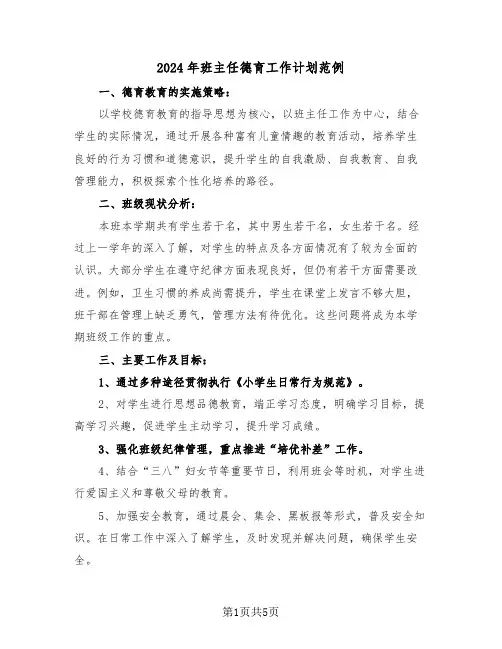 2024年班主任德育工作计划范例

一、德育教育的实施策略：

以学校德育教育的指导思想为核心，以班主任工作为中心，结合学生的实际情况，通过开展各种富有儿童情趣的教育活动，培养学生良好的行为习惯和道德意识，提升学生的自我激励、自我教育、自我管理能力，积极探索个性化培养的路径。

二、班级现状分析：

本班本学期共有学生若干名，其中男生若干名，女生若干名。经过上一学年的深入了解，对学生的特点及各方面情况有了较为全面的认识。大部分学生在遵守纪律方面表现良好，但仍有若干方面需要改进。例如，卫生习惯的养成尚需提升，学生在课堂上发言不够大胆，班干部在管理上缺乏勇气，管理方法有待优化。这些问题将成为本学期班级工作的重点。

三、主要工作及目标：

1、通过多种途径贯彻执行《小学生日常行为规范》。

2、对学生进行思想品德教育，端正学习态度，明确学习目标，提高学习兴趣，促进学生主动学习，提升学习成绩。

3、强化班级纪律管理，重点推进“培优补差”工作。

4、结合“三八”妇女节等重要节日，利用班会等时机，对学生进行爱国主义和尊敬父母的教育。

5、加强安全教育，通过晨会、集会、黑板报等形式，普及安全知识。在日常工作中深入了解学生，及时发现并解决问题，确保学生安全。

第1页共5页